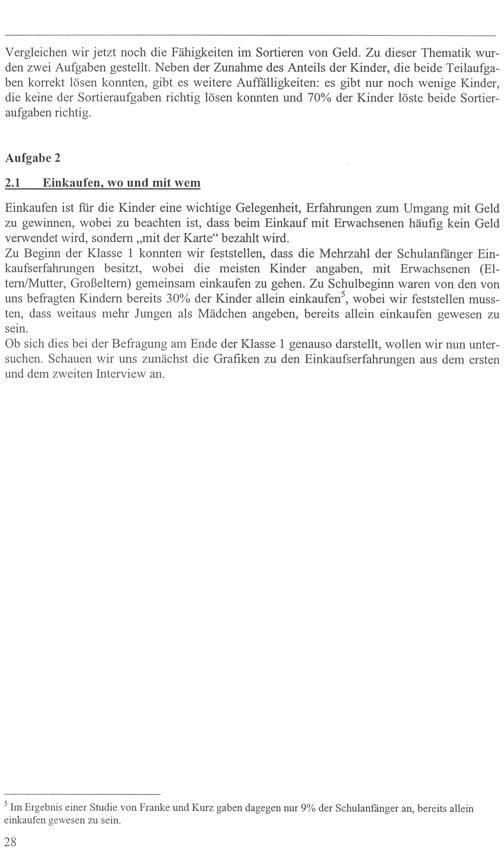 Vergleichen wir jetzt noch die Fähigkeiten im Sortieren von Geld. Zu dieser Thematik wurden zwei Aufgaben gestellt. Neben der Zunahme des Anteils der Kinder, die beide Teilaufgaben korrekt lösen konnten, gibt es weitere Auffälligkeiten: es gibt nur noch wenige Kinder, die keine der Sortieraufgaben richtig lösen konnten und 70% der Kinder löste beide Sortieraufgaben richtig.

Aufgabe 2

2.1 Einkaufen, wo und mit wem

Einkaufen ist für die Kinder eine wichtige Gelegenheit, Erfahrungen zum Umgang mit Geld zu gewinnen, wobei zu beachten ist, dass beim Einkauf mit Erwachsenen häufig kein Geld verwendet wird, sondern „mit der Karte“ bezahlt wird.
Zu Beginn der Klasse 1 konnten wir feststellen, dass die Mehrzahl der Schulanfänger Einkaufserfahrungen besitzt, wobei die meisten Kinder angaben, mit Erwachsenen (Eltern/Mutter, Großeltern) gemeinsam einkaufen zu gehen. Zu Schulbeginn waren von den von uns befragten Kindern bereits 30% der Kinder allein einkaufen$^{5}$, wobei wir feststellen mussten, dass weitaus mehr Jungen als Mädchen angeben, bereits allein einkaufen gewesen zu sein.
Ob sich dies bei der Befragung am Ende der Klasse 1 genauso darstellt, wollen wir nun untersuchen. Schauen wir uns zunächst die Grafiken zu den Einkaufserfahrungen aus dem ersten und dem zweiten Interview an.

$^{5}$ Im Ergebnis einer Studie von Franke und Kurz gaben dagegen nur 9% der Schulanfänger an, bereits allein einkaufen gewesen zu sein.

28